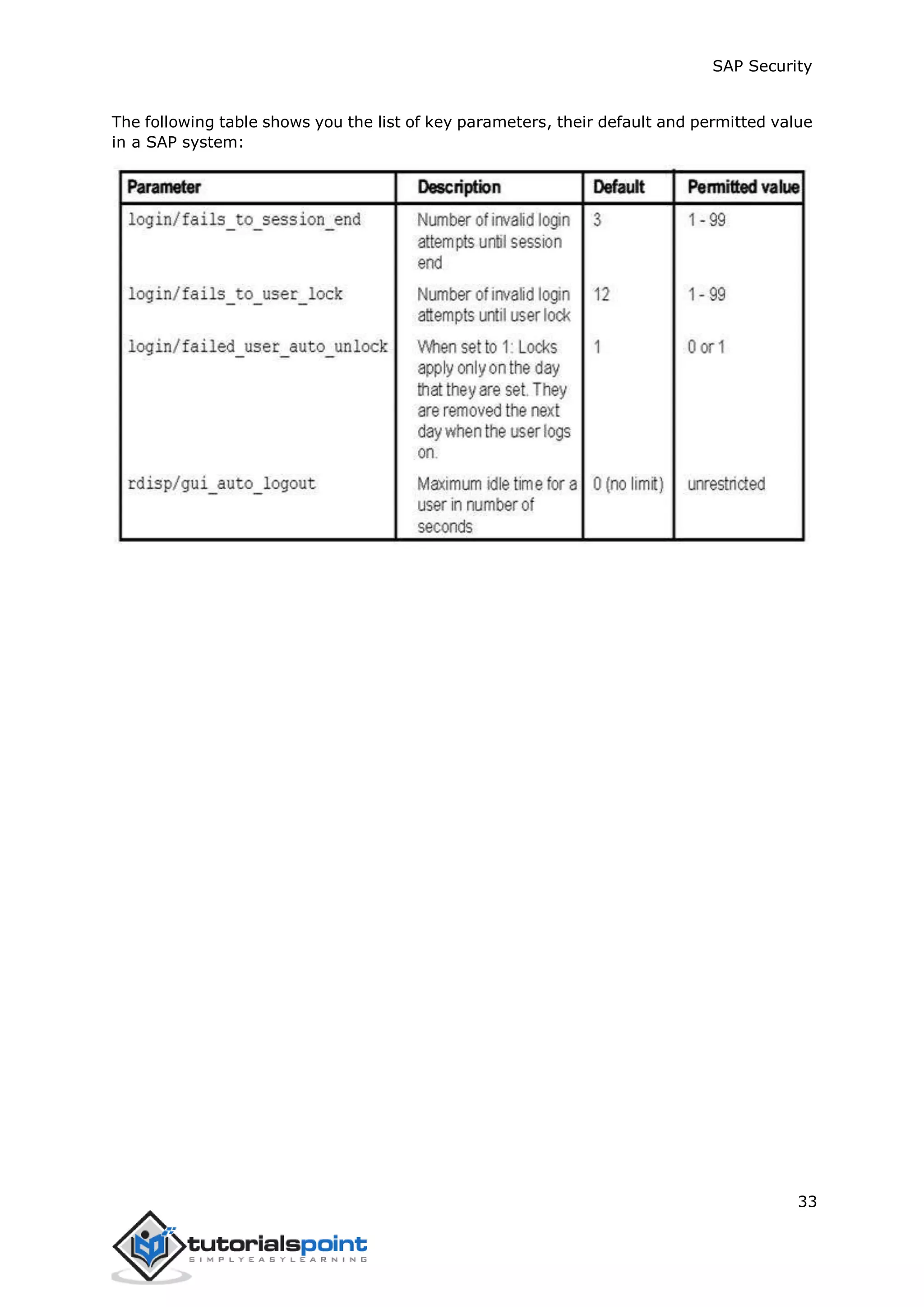 SAP Security

The following table shows you the list of key parameters, their default and permitted value in a SAP system:

| Parameter | Description | Default | Permitted value |
|---|---|---|---|
| login/fails_to_session_end | Number of invalid login attempts until session end | 3 | 1 - 99 |
| login/fails_to_user_lock | Number of invalid login attempts until user lock | 12 | 1 - 99 |
| login/failed_user_auto_unlock | When set to 1: Locks apply only on the day that they are set. They are removed the next day when the user logs on. | 1 | 0 or 1 |
| rdisp/gui_auto_logout | Maximum idle time for a user in number of seconds | 0 (no limit) | unrestricted |

33

tutorialspoint
SIMPLYEASYLEARNING